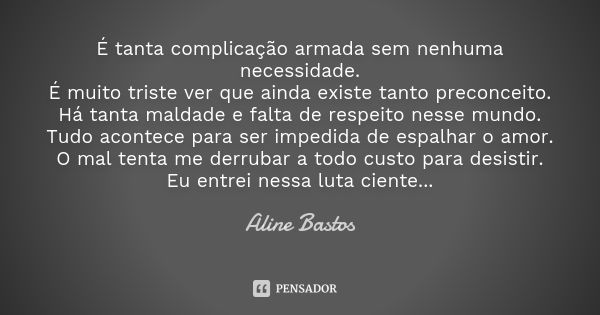 É tanta complicação armada sem nenhuma necessidade.
É muito triste ver que ainda existe tanto preconceito.
Há tanta maldade e falta de respeito nesse mundo.
Tudo acontece para ser impedida de espalhar o amor.
O mal tenta me derrubar a todo custo para desistir.
Eu entrei nessa luta ciente...

Aline Bastos

PENSADOR